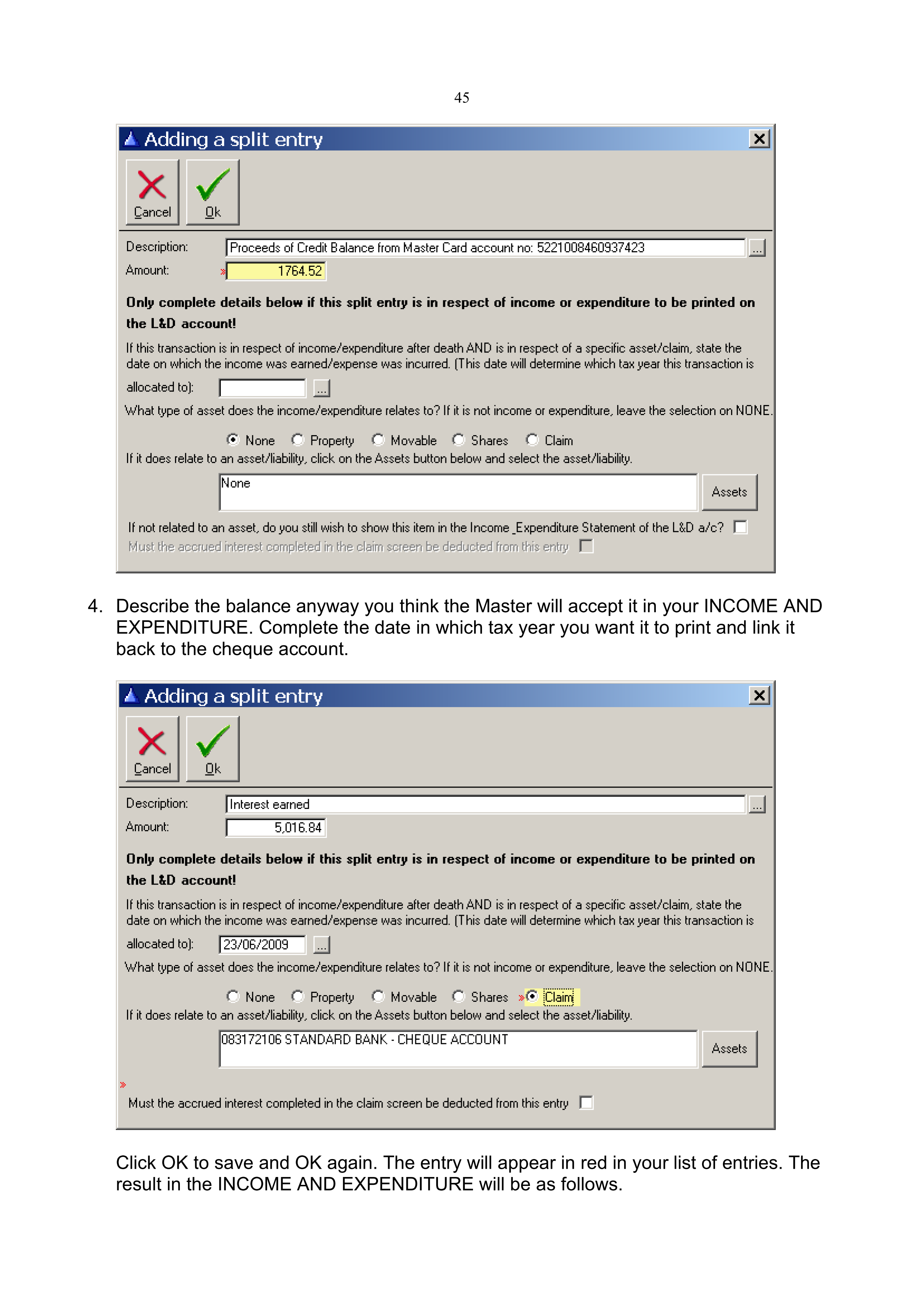 45

Adding a split entry

Cancel Ok

Description: Proceeds of Credit Balance from Master Card account no: 5221008460937423 ...

Amount: 1764.52

Only complete details below if this split entry is in respect of income or expenditure to be printed on the L&D account!

If this transaction is in respect of income/expenditure after death AND is in respect of a specific asset/claim, state the date on which the income was earned/expense was incurred. (This date will determine which tax year this transaction is allocated to): ...

What type of asset does the income/expenditure relates to? If it is not income or expenditure, leave the selection on NONE.

None Property Movable Shares Claim

If it does relate to an asset/liability, click on the Assets button below and select the asset/liability.

None

Assets

If not related to an asset, do you still wish to show this item in the Income _Expenditure Statement of the L&D a/c?

Must the accrued interest completed in the claim screen be deducted from this entry

4. Describe the balance anyway you think the Master will accept it in your INCOME AND EXPENDITURE. Complete the date in which tax year you want it to print and link it back to the cheque account.

Adding a split entry

Cancel Ok

Description: Interest earned ...

Amount: 5,016.84

Only complete details below if this split entry is in respect of income or expenditure to be printed on the L&D account!

If this transaction is in respect of income/expenditure after death AND is in respect of a specific asset/claim, state the date on which the income was earned/expense was incurred. (This date will determine which tax year this transaction is allocated to): 23/06/2009 ...

What type of asset does the income/expenditure relates to? If it is not income or expenditure, leave the selection on NONE.

None Property Movable Shares Claim

If it does relate to an asset/liability, click on the Assets button below and select the asset/liability.

083172106 STANDARD BANK - CHEQUE ACCOUNT

Assets

Must the accrued interest completed in the claim screen be deducted from this entry

Click OK to save and OK again. The entry will appear in red in your list of entries. The result in the INCOME AND EXPENDITURE will be as follows.